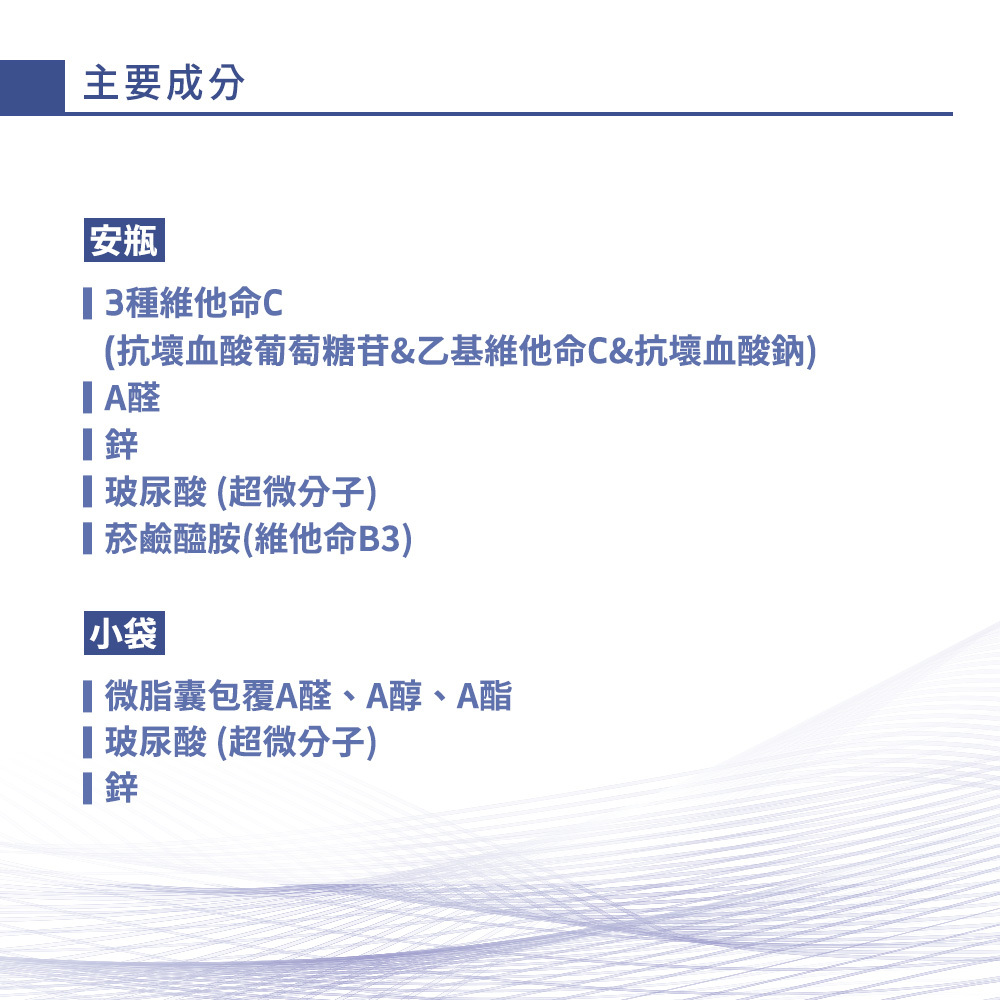 主要成分

安瓶

3種維他命C
(抗壞血酸葡萄糖苷&乙基維他命C&抗壞血酸鈉)

A醛

鋅

玻尿酸 (超微分子)

菸鹼醯胺(維他命B3)

小袋

微脂囊包覆A醛、A醇、A酯

玻尿酸 (超微分子)

鋅